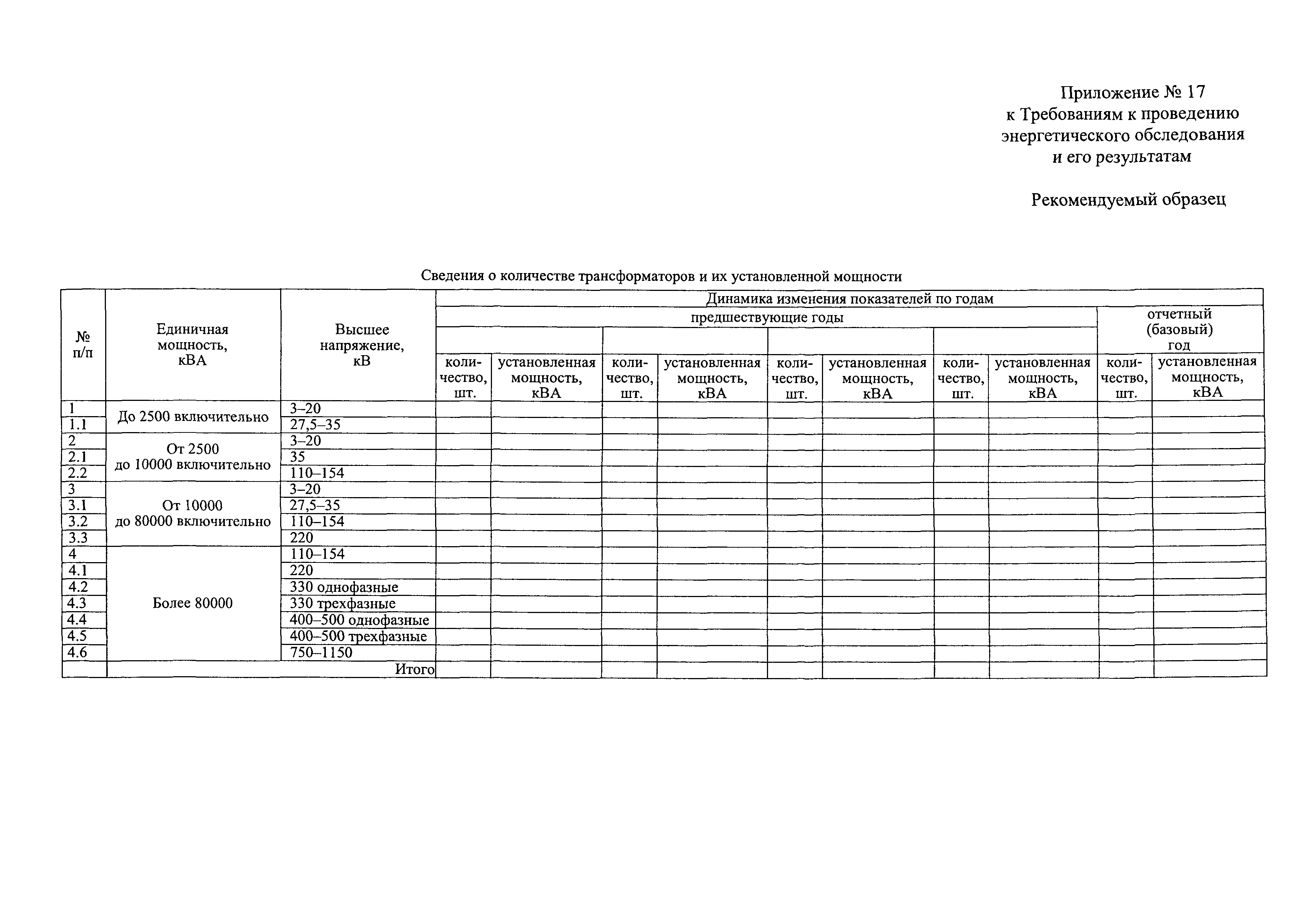 Приложение № 17
к Требованиям к проведению энергетического обследования и его результатам

Рекомендуемый образец

Сведения о количестве трансформаторов и их установленной мощности

| № п/п | Единичная мощность, кВА | Высшее напряжение, кВ | Динамика изменения показателей по годам | | | | | | | | | |
|---|---|---|---|---|---|---|---|---|---|---|---|---|
| | | | предшествующие годы | | | | | | | | отчетный (базовый) год | |
| | | | | | | | | | | | | |
| | | | количество, шт. | установленная мощность, кВА | количество, шт. | установленная мощность, кВА | количество, шт. | установленная мощность, кВА | количество, шт. | установленная мощность, кВА | количество, шт. | установленная мощность, кВА |
| 1 | До 2500 включительно | 3–20 | | | | | | | | | | |
| 1.1 | | 27,5–35 | | | | | | | | | | |
| 2 | От 2500 до 10000 включительно | 3–20 | | | | | | | | | | |
| 2.1 | | 35 | | | | | | | | | | |
| 2.2 | | 110–154 | | | | | | | | | | |
| 3 | От 10000 до 80000 включительно | 3–20 | | | | | | | | | | |
| 3.1 | | 27,5–35 | | | | | | | | | | |
| 3.2 | | 110–154 | | | | | | | | | | |
| 3.3 | | 220 | | | | | | | | | | |
| 4 | Более 80000 | 110–154 | | | | | | | | | | |
| 4.1 | | 220 | | | | | | | | | | |
| 4.2 | | 330 однофазные | | | | | | | | | | |
| 4.3 | | 330 трехфазные | | | | | | | | | | |
| 4.4 | | 400–500 однофазные | | | | | | | | | | |
| 4.5 | | 400–500 трехфазные | | | | | | | | | | |
| 4.6 | | 750–1150 | | | | | | | | | | |
| | Итого | | | | | | | | | | | |